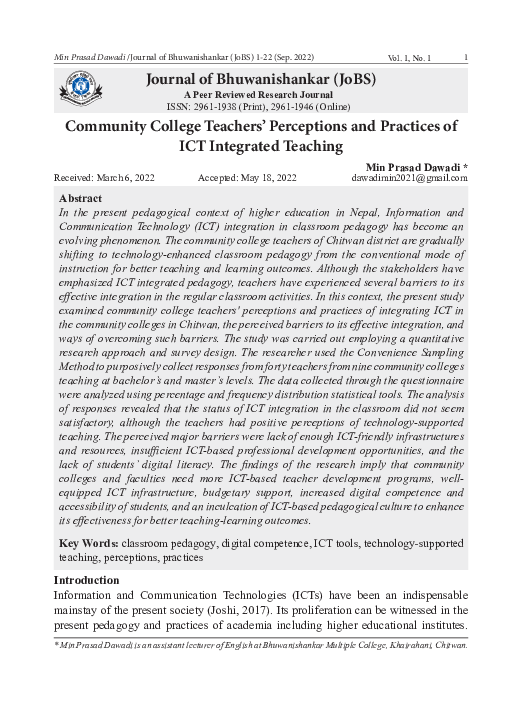 Min Prasad Dawadi /Journal of Bhuwanishankar (JoBS) 1-22 (Sep. 2022)    Vol. 1, No. 1    1

Journal of Bhuwanishankar (JoBS)
A Peer Reviewed Research Journal
ISSN: 2961-1938 (Print), 2961-1946 (Online)

Community College Teachers' Perceptions and Practices of ICT Integrated Teaching

Min Prasad Dawadi *
Received: March 6, 2022    Accepted: May 18, 2022    dawadimin2021@gmail.com

Abstract
In the present pedagogical context of higher education in Nepal, Information and Communication Technology (ICT) integration in classroom pedagogy has become an evolving phenomenon. The community college teachers of Chitwan district are gradually shifting to technology-enhanced classroom pedagogy from the conventional mode of instruction for better teaching and learning outcomes. Although the stakeholders have emphasized ICT integrated pedagogy, teachers have experienced several barriers to its effective integration in the regular classroom activities. In this context, the present study examined community college teachers' perceptions and practices of integrating ICT in the community colleges in Chitwan, the perceived barriers to its effective integration, and ways of overcoming such barriers. The study was carried out employing a quantitative research approach and survey design. The researcher used the Convenience Sampling Method to purposively collect responses from forty teachers from nine community colleges teaching at bachelor's and master's levels. The data collected through the questionnaire were analyzed using percentage and frequency distribution statistical tools. The analysis of responses revealed that the status of ICT integration in the classroom did not seem satisfactory, although the teachers had positive perceptions of technology-supported teaching. The perceived major barriers were lack of enough ICT-friendly infrastructures and resources, insufficient ICT-based professional development opportunities, and the lack of students' digital literacy. The findings of the research imply that community colleges and faculties need more ICT-based teacher development programs, well-equipped ICT infrastructure, budgetary support, increased digital competence and accessibility of students, and an inculcation of ICT-based pedagogical culture to enhance its effectiveness for better teaching-learning outcomes.

Key Words: classroom pedagogy, digital competence, ICT tools, technology-supported teaching, perceptions, practices

Introduction
Information and Communication Technologies (ICTs) have been an indispensable mainstay of the present society (Joshi, 2017). Its proliferation can be witnessed in the present pedagogy and practices of academia including higher educational institutes.

* Min Prasad Dawadi is an assistant lecturer of English at Bhuwanishankar Multiple College, Khairahani, Chitwan.